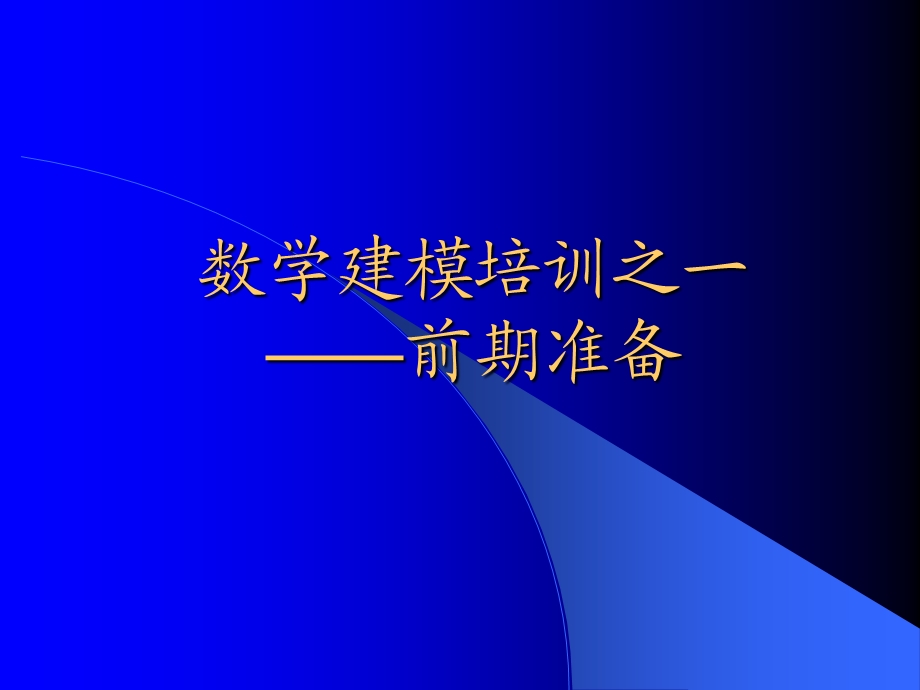 数学建模培训之一
——前期准备